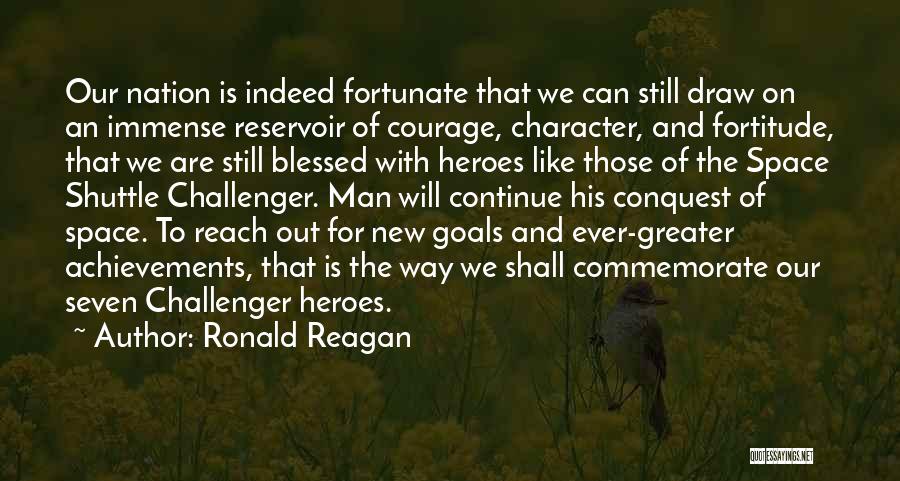 Our nation is indeed fortunate that we can still draw on an immense reservoir of courage, character, and fortitude, that we are still blessed with heroes like those of the Space Shuttle Challenger. Man will continue his conquest of space. To reach out for new goals and ever-greater achievements, that is the way we shall commemorate our seven Challenger heroes.

~ Author: Ronald Reagan

QUOTESSAYINGS.NET